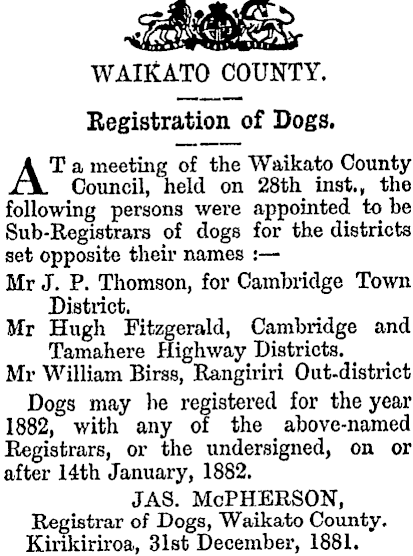 WAIKATO COUNTY.

Registration of Dogs.

AT a meeting of the Waikato County Council, held on 28th inst., the following persons were appointed to be Sub-Registrars of dogs for the districts set opposite their names :—

Mr J. P. Thomson, for Cambridge Town District.

Mr Hugh Fitzgerald, Cambridge and Tamahere Highway Districts.

Mr William Birss, Rangiriri Out-district

Dogs may he registered for the year 1882, with any of the above-named Registrars, or the undersigned, on or after 14th January, 1882.

JAS. McPHERSON,
Registrar of Dogs, Waikato County.
Kirikiriroa, 31st December, 1881.